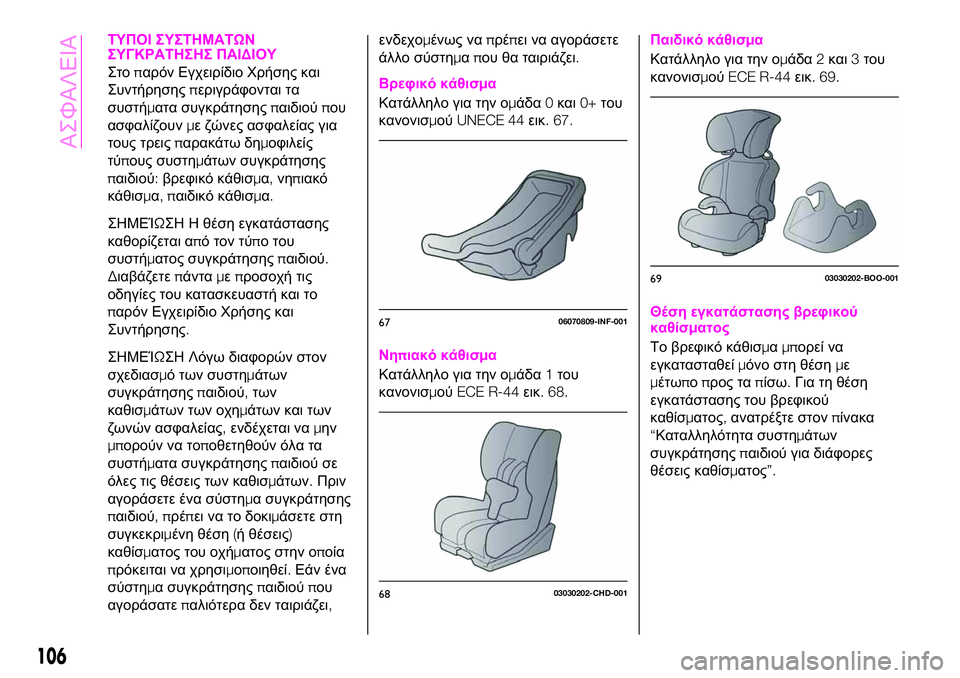 ΑΣΦΑΛΕΙΑ

ΤΥΠΟΙ ΣΥΣΤΗΜΑΤΩΝ ΣΥΓΚΡΑΤΗΣΗΣ ΠΑΙΔΙΟΥ

Στο παρόν Εγχειρίδιο Χρήσης και Συντήρησης περιγράφονται τα συστήματα συγκράτησης παιδιού που ασφαλίζουν με ζώνες ασφαλείας για τους τρεις παρακάτω δημοφιλείς τύπους συστημάτων συγκράτησης παιδιού: βρεφικό κάθισμα, νηπιακό κάθισμα, παιδικό κάθισμα.

ΣΗΜΕΊΩΣΗ Η θέση εγκατάστασης καθορίζεται από τον τύπο του συστήματος συγκράτησης παιδιού. Διαβάζετε πάντα με προσοχή τις οδηγίες του κατασκευαστή και το παρόν Εγχειρίδιο Χρήσης και Συντήρησης.

ΣΗΜΕΊΩΣΗ Λόγω διαφορών στον σχεδιασμό των συστημάτων συγκράτησης παιδιού, των καθισμάτων των οχημάτων και των ζωνών ασφαλείας, ενδέχεται να μην μπορούν να τοποθετηθούν όλα τα συστήματα συγκράτησης παιδιού σε όλες τις θέσεις των καθισμάτων. Πριν αγοράσετε ένα σύστημα συγκράτησης παιδιού, πρέπει να το δοκιμάσετε στη συγκεκριμένη θέση (ή θέσεις) καθίσματος του οχήματος στην οποία πρόκειται να χρησιμοποιηθεί. Εάν ένα σύστημα συγκράτησης παιδιού που αγοράσατε παλιότερα δεν ταιριάζει, ενδεχομένως να πρέπει να αγοράσετε άλλο σύστημα που θα ταιριάζει.

Βρεφικό κάθισμα
Κατάλληλο για την ομάδα 0 και 0+ του κανονισμού UNECE 44 εικ. 67.

67 06070809-INF-001

Νηπιακό κάθισμα
Κατάλληλο για την ομάδα 1 του κανονισμού ECE R-44 εικ. 68.

68 03030202-CHD-001

Παιδικό κάθισμα
Κατάλληλο για την ομάδα 2 και 3 του κανονισμού ECE R-44 εικ. 69.

69 03030202-BOO-001

Θέση εγκατάστασης βρεφικού καθίσματος
Το βρεφικό κάθισμα μπορεί να εγκατασταθεί μόνο στη θέση με μέτωπο προς τα πίσω. Για τη θέση εγκατάστασης του βρεφικού καθίσματος, ανατρέξτε στον πίνακα “Καταλληλότητα συστημάτων συγκράτησης παιδιού για διάφορες θέσεις καθίσματος”.

106

carmanualsonline.info